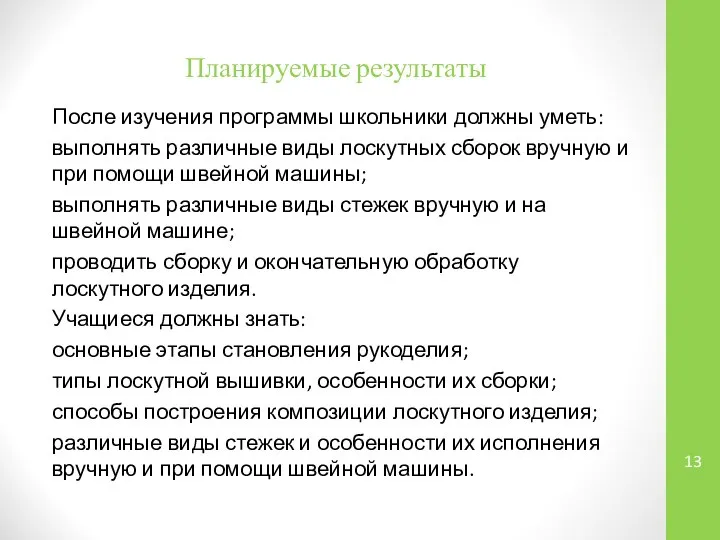 Планируемые результаты

После изучения программы школьники должны уметь:

выполнять различные виды лоскутных сборок вручную и при помощи швейной машины;

выполнять различные виды стежек вручную и на швейной машине;

проводить сборку и окончательную обработку лоскутного изделия.

Учащиеся должны знать:

основные этапы становления рукоделия;

типы лоскутной вышивки, особенности их сборки;

способы построения композиции лоскутного изделия;

различные виды стежек и особенности их исполнения вручную и при помощи швейной машины.

13